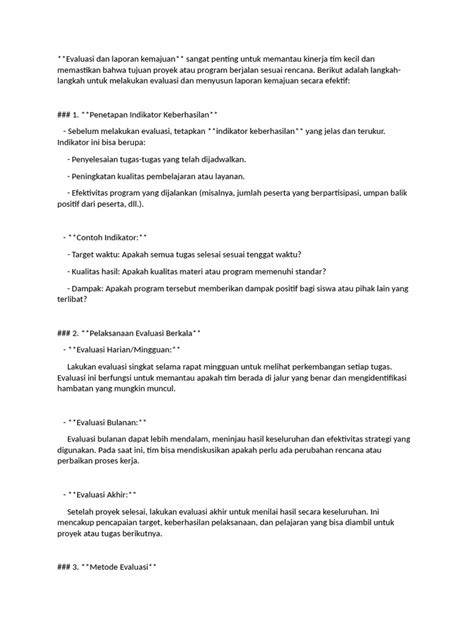 **Evaluasi dan laporan kemajuan** sangat penting untuk memantau kinerja tim kecil dan memastikan bahwa tujuan proyek atau program berjalan sesuai rencana. Berikut adalah langkah-langkah untuk melakukan evaluasi dan menyusun laporan kemajuan secara efektif:

### 1. **Penetapan Indikator Keberhasilan**

- Sebelum melakukan evaluasi, tetapkan **indikator keberhasilan** yang jelas dan terukur. Indikator ini bisa berupa:

- Penyelesaian tugas-tugas yang telah dijadwalkan.

- Peningkatan kualitas pembelajaran atau layanan.

- Efektivitas program yang dijalankan (misalnya, jumlah peserta yang berpartisipasi, umpan balik positif dari peserta, dll.).

- **Contoh Indikator:**

- Target waktu: Apakah semua tugas selesai sesuai tenggat waktu?

- Kualitas hasil: Apakah kualitas materi atau program memenuhi standar?

- Dampak: Apakah program tersebut memberikan dampak positif bagi siswa atau pihak lain yang terlibat?

### 2. **Pelaksanaan Evaluasi Berkala**

- **Evaluasi Harian/Mingguan:**

Lakukan evaluasi singkat selama rapat mingguan untuk melihat perkembangan setiap tugas. Evaluasi ini berfungsi untuk memantau apakah tim berada di jalur yang benar dan mengidentifikasi hambatan yang mungkin muncul.

- **Evaluasi Bulanan:**

Evaluasi bulanan dapat lebih mendalam, meninjau hasil keseluruhan dan efektivitas strategi yang digunakan. Pada saat ini, tim bisa mendiskusikan apakah perlu ada perubahan rencana atau perbaikan proses kerja.

- **Evaluasi Akhir:**

Setelah proyek selesai, lakukan evaluasi akhir untuk menilai hasil secara keseluruhan. Ini mencakup pencapaian target, keberhasilan pelaksanaan, dan pelajaran yang bisa diambil untuk proyek atau tugas berikutnya.

### 3. **Metode Evaluasi**